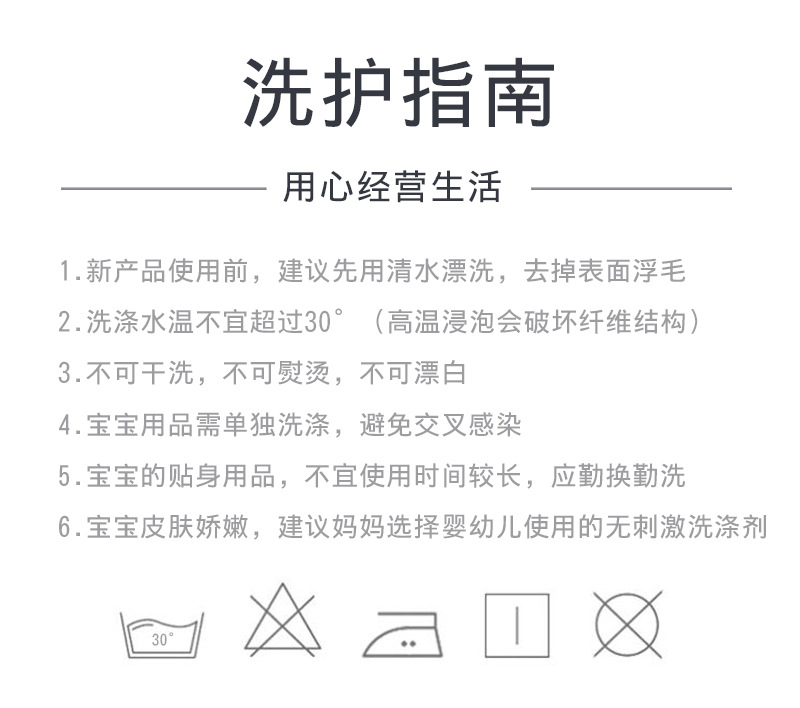 洗护指南

用心经营生活

1.新产品使用前，建议先用清水漂洗，去掉表面浮毛

2.洗涤水温不宜超过30°（高温浸泡会破坏纤维结构）

3.不可干洗，不可熨烫，不可漂白

4.宝宝用品需单独洗涤，避免交叉感染

5.宝宝的贴身用品，不宜使用时间较长，应勤换勤洗

6.宝宝皮肤娇嫩，建议妈妈选择婴幼儿使用的无刺激洗涤剂

30°